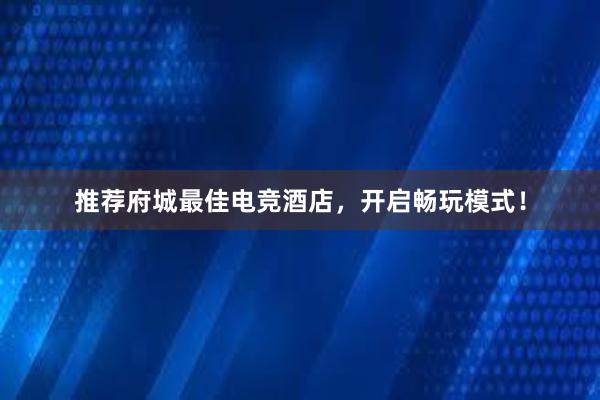 推荐府城最佳电竞酒店，开启畅玩模式！